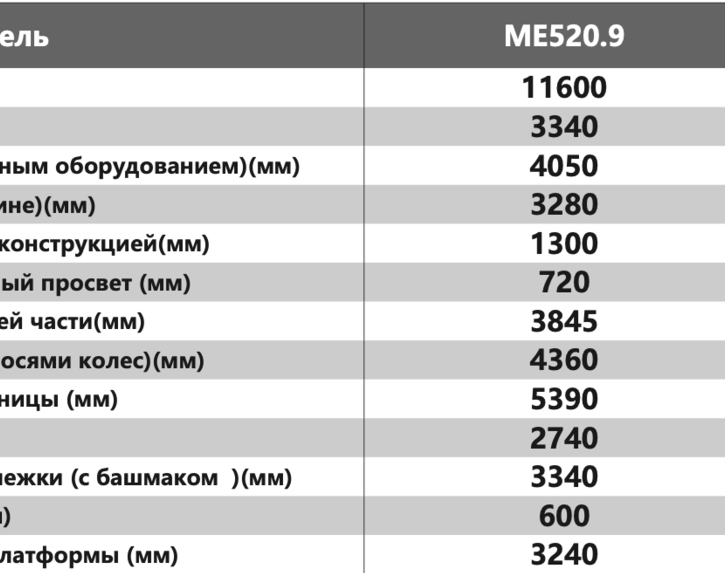 | ель | ME520.9 |
|---|---|
| | 11600 |
| | 3340 |
| ным оборудованием)(мм) | 4050 |
| ине)(мм) | 3280 |
| конструкцией(мм) | 1300 |
| ый просвет (мм) | 720 |
| ей части(мм) | 3845 |
| осями колес)(мм) | 4360 |
| ницы (мм) | 5390 |
| | 2740 |
| ежки (с башмаком )(мм) | 3340 |
| ) | 600 |
| латформы (мм) | 3240 |